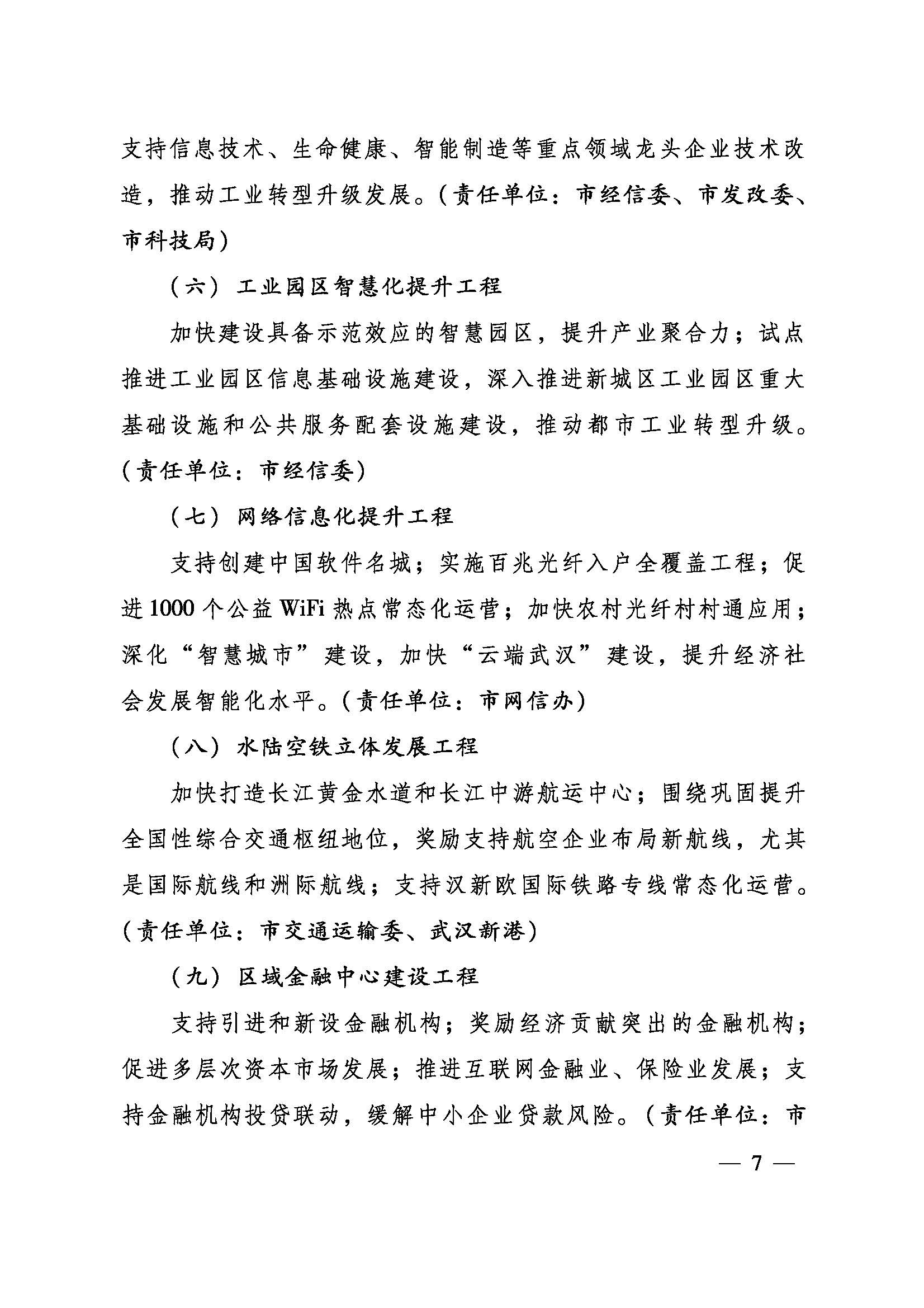 支持信息技术、生命健康、智能制造等重点领域龙头企业技术改造，推动工业转型升级发展。（责任单位：市经信委、市发改委、市科技局）

（六）工业园区智慧化提升工程

加快建设具备示范效应的智慧园区，提升产业聚合力；试点推进工业园区信息基础设施建设，深入推进新城区工业园区重大基础设施和公共服务配套设施建设，推动都市工业转型升级。（责任单位：市经信委）

（七）网络信息化提升工程

支持创建中国软件名城；实施百兆光纤入户全覆盖工程；促进1000个公益WiFi热点常态化运营；加快农村光纤村村通应用；深化“智慧城市”建设，加快“云端武汉”建设，提升经济社会发展智能化水平。（责任单位：市网信办）

（八）水陆空铁立体发展工程

加快打造长江黄金水道和长江中游航运中心；围绕巩固提升全国性综合交通枢纽地位，奖励支持航空企业布局新航线，尤其是国际航线和洲际航线；支持汉新欧国际铁路专线常态化运营。（责任单位：市交通运输委、武汉新港）

（九）区域金融中心建设工程

支持引进和新设金融机构；奖励经济贡献突出的金融机构；促进多层次资本市场发展；推进互联网金融业、保险业发展；支持金融机构投贷联动，缓解中小企业贷款风险。（责任单位：市

— 7 —